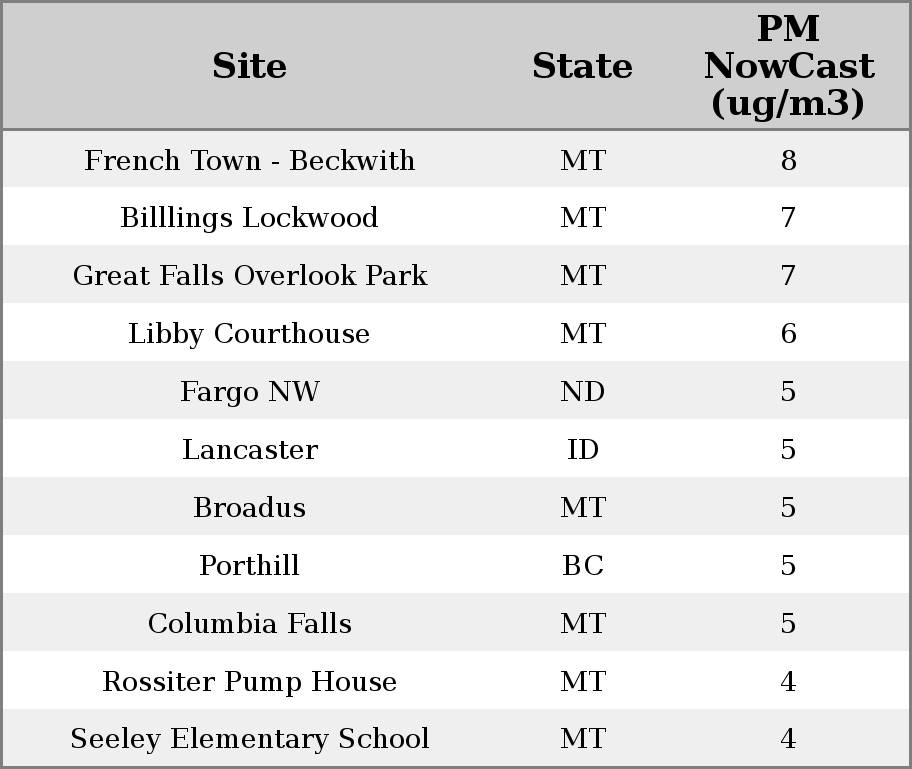 | Site | State | PM NowCast (ug/m3) |
|---|---|---|
| French Town - Beckwith | MT | 8 |
| Billlings Lockwood | MT | 7 |
| Great Falls Overlook Park | MT | 7 |
| Libby Courthouse | MT | 6 |
| Fargo NW | ND | 5 |
| Lancaster | ID | 5 |
| Broadus | MT | 5 |
| Porthill | BC | 5 |
| Columbia Falls | MT | 5 |
| Rossiter Pump House | MT | 4 |
| Seeley Elementary School | MT | 4 |